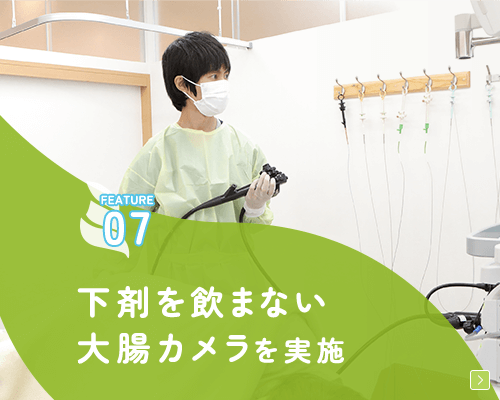 FEATURE
07

下剤を飲まない
大腸カメラを実施